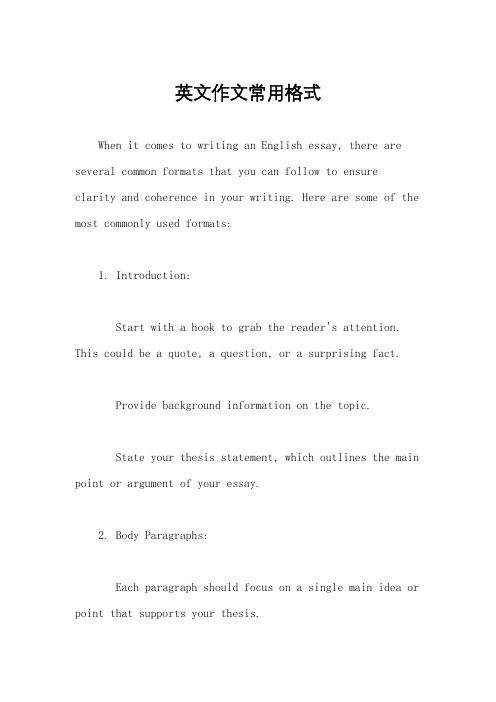 英文作文常用格式

When it comes to writing an English essay, there are several common formats that you can follow to ensure clarity and coherence in your writing. Here are some of the most commonly used formats:

1. Introduction:

Start with a hook to grab the reader's attention. This could be a quote, a question, or a surprising fact.

Provide background information on the topic.

State your thesis statement, which outlines the main point or argument of your essay.

2. Body Paragraphs:

Each paragraph should focus on a single main idea or point that supports your thesis.